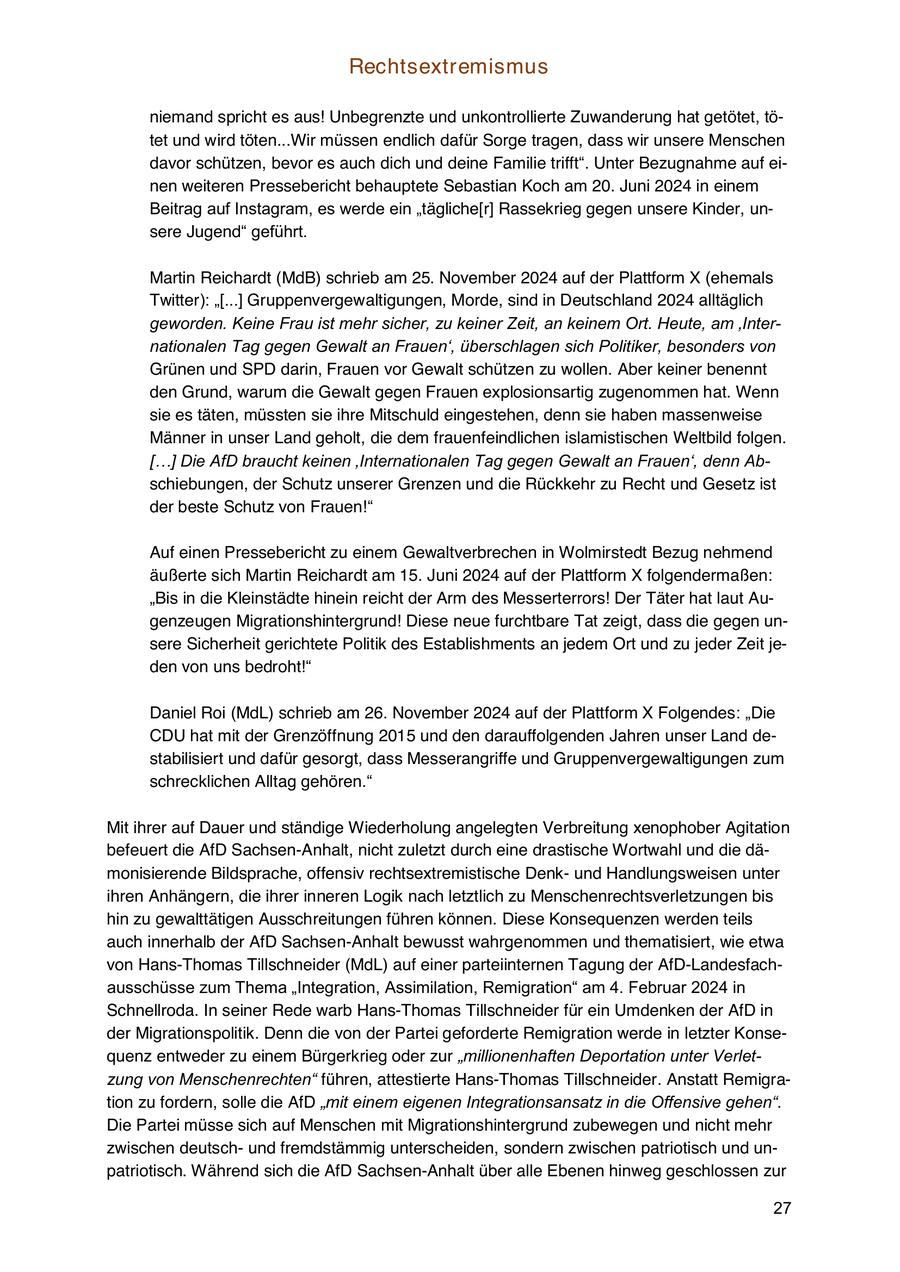 Rechtsextremismus

niemand spricht es aus! Unbegrenzte und unkontrollierte Zuwanderung hat getötet, tötet und wird töten...Wir müssen endlich dafür Sorge tragen, dass wir unsere Menschen davor schützen, bevor es auch dich und deine Familie trifft“. Unter Bezugnahme auf einen weiteren Pressebericht behauptete Sebastian Koch am 20. Juni 2024 in einem Beitrag auf Instagram, es werde ein „tägliche[r] Rassekrieg gegen unsere Kinder, unsere Jugend“ geführt.

Martin Reichardt (MdB) schrieb am 25. November 2024 auf der Plattform X (ehemals Twitter): „[...] Gruppenvergewaltigungen, Morde, sind in Deutschland 2024 alltäglich geworden. Keine Frau ist mehr sicher, zu keiner Zeit, an keinem Ort. Heute, am ‚Internationalen Tag gegen Gewalt an Frauen‘, überschlagen sich Politiker, besonders von Grünen und SPD darin, Frauen vor Gewalt schützen zu wollen. Aber keiner benennt den Grund, warum die Gewalt gegen Frauen explosionsartig zugenommen hat. Wenn sie es täten, müssten sie ihre Mitschuld eingestehen, denn sie haben massenweise Männer in unser Land geholt, die dem frauenfeindlichen islamistischen Weltbild folgen. […] Die AfD braucht keinen ‚Internationalen Tag gegen Gewalt an Frauen‘, denn Abschiebungen, der Schutz unserer Grenzen und die Rückkehr zu Recht und Gesetz ist der beste Schutz von Frauen!“

Auf einen Pressebericht zu einem Gewaltverbrechen in Wolmirstedt Bezug nehmend äußerte sich Martin Reichardt am 15. Juni 2024 auf der Plattform X folgendermaßen: „Bis in die Kleinstädte hinein reicht der Arm des Messerterrors! Der Täter hat laut Augenzeugen Migrationshintergrund! Diese neue furchtbare Tat zeigt, dass die gegen unsere Sicherheit gerichtete Politik des Establishments an jedem Ort und zu jeder Zeit jeden von uns bedroht!“

Daniel Roi (MdL) schrieb am 26. November 2024 auf der Plattform X Folgendes: „Die CDU hat mit der Grenzöffnung 2015 und den darauffolgenden Jahren unser Land destabilisiert und dafür gesorgt, dass Messerangriffe und Gruppenvergewaltigungen zum schrecklichen Alltag gehören.“

Mit ihrer auf Dauer und ständige Wiederholung angelegten Verbreitung xenophober Agitation befeuert die AfD Sachsen-Anhalt, nicht zuletzt durch eine drastische Wortwahl und die dämonisierende Bildsprache, offensiv rechtsextremistische Denk- und Handlungsweisen unter ihren Anhängern, die ihrer inneren Logik nach letztlich zu Menschenrechtsverletzungen bis hin zu gewalttätigen Ausschreitungen führen können. Diese Konsequenzen werden teils auch innerhalb der AfD Sachsen-Anhalt bewusst wahrgenommen und thematisiert, wie etwa von Hans-Thomas Tillschneider (MdL) auf einer parteiinternen Tagung der AfD-Landesfachausschüsse zum Thema „Integration, Assimilation, Remigration“ am 4. Februar 2024 in Schnellroda. In seiner Rede warb Hans-Thomas Tillschneider für ein Umdenken der AfD in der Migrationspolitik. Denn die von der Partei geforderte Remigration werde in letzter Konsequenz entweder zu einem Bürgerkrieg oder zur „millionenhaften Deportation unter Verletzung von Menschenrechten“ führen, attestierte Hans-Thomas Tillschneider. Anstatt Remigration zu fordern, solle die AfD „mit einem eigenen Integrationsansatz in die Offensive gehen“. Die Partei müsse sich auf Menschen mit Migrationshintergrund zubewegen und nicht mehr zwischen deutsch- und fremdstämmig unterscheiden, sondern zwischen patriotisch und unpatriotisch. Während sich die AfD Sachsen-Anhalt über alle Ebenen hinweg geschlossen zur

27